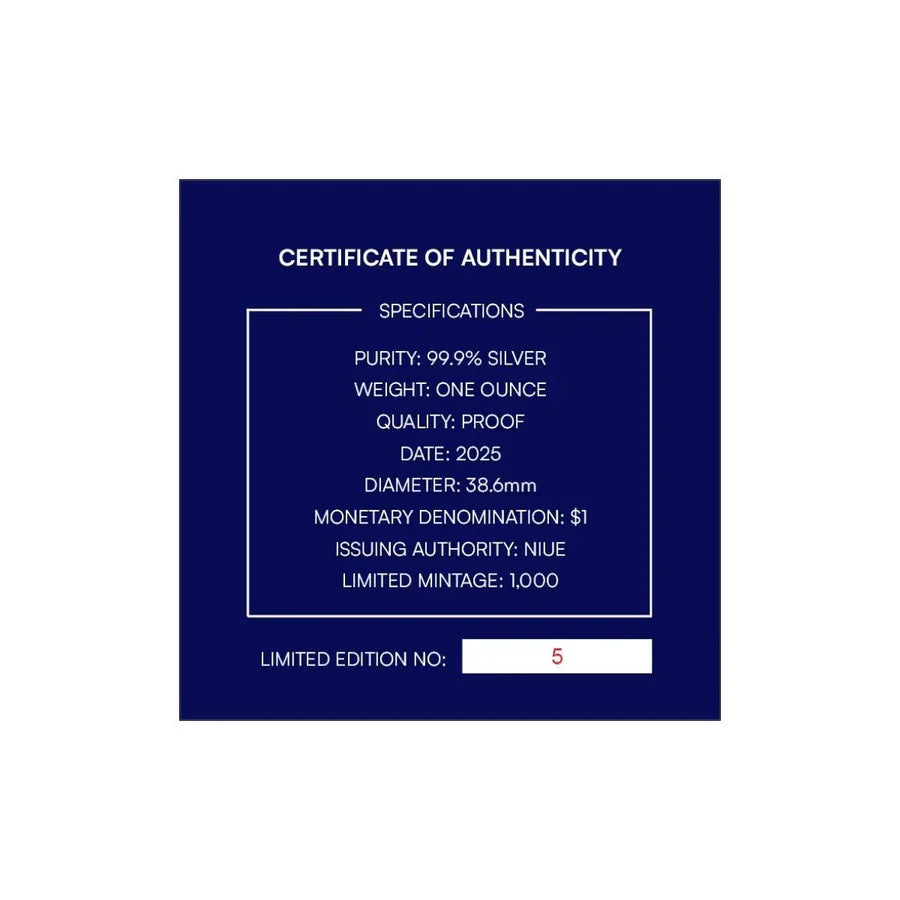 CERTIFICATE OF AUTHENTICITY

SPECIFICATIONS

PURITY: 99.9% SILVER
WEIGHT: ONE OUNCE
QUALITY: PROOF
DATE: 2025
DIAMETER: 38.6mm
MONETARY DENOMINATION: $1
ISSUING AUTHORITY: NIUE
LIMITED MINTAGE: 1,000

LIMITED EDITION NO: 5